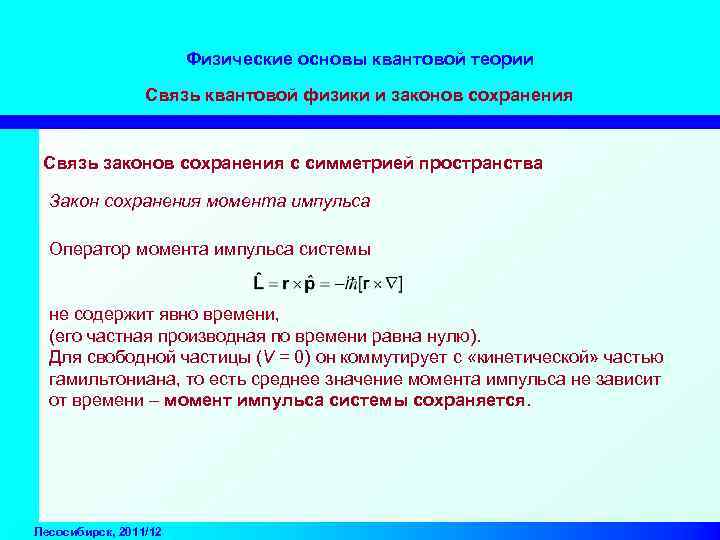 Физические основы квантовой теории

Связь квантовой физики и законов сохранения

Связь законов сохранения с симметрией пространства

Закон сохранения момента импульса

Оператор момента импульса системы

$\hat{\mathbf{L}} = \mathbf{r} \times \hat{\mathbf{p}} = -i\hbar[\mathbf{r} \times \nabla]$

не содержит явно времени,
(его частная производная по времени равна нулю).
Для свободной частицы ($V = 0$) он коммутирует с «кинетической» частью гамильтониана, то есть среднее значение момента импульса не зависит от времени – момент импульса системы сохраняется.

Лесосибирск, 2011/12